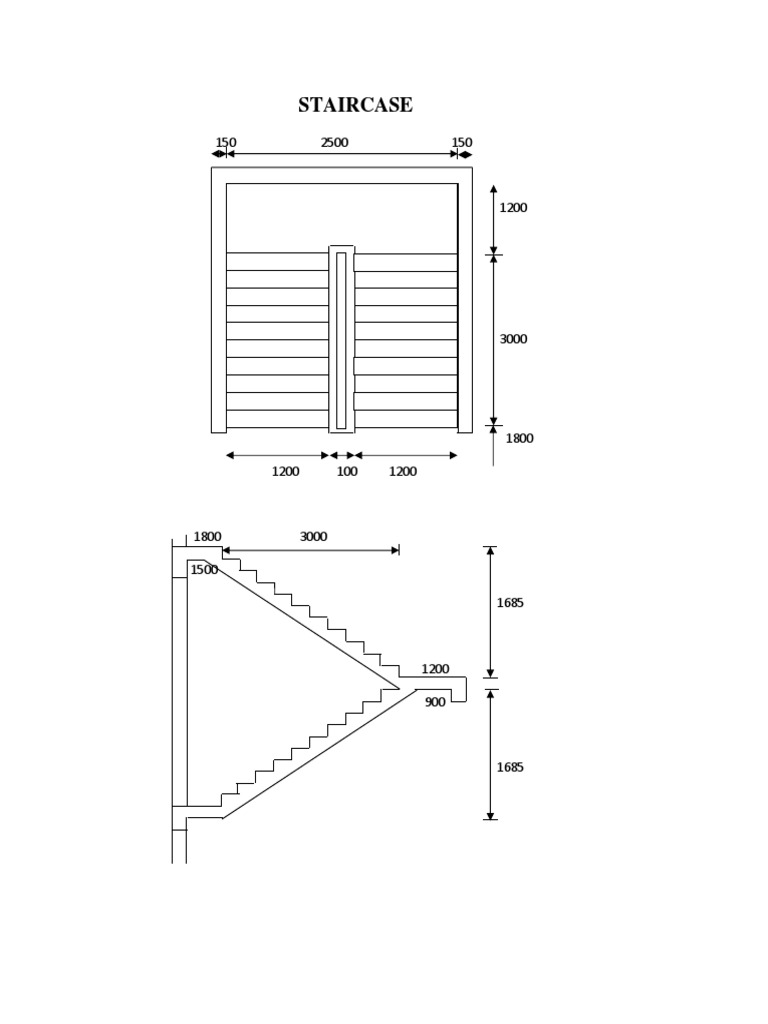 STAIRCASE

150
2500
150
1200
3000
1800
1200
100
1200

1800
3000
1500
1685
1200
900
1685